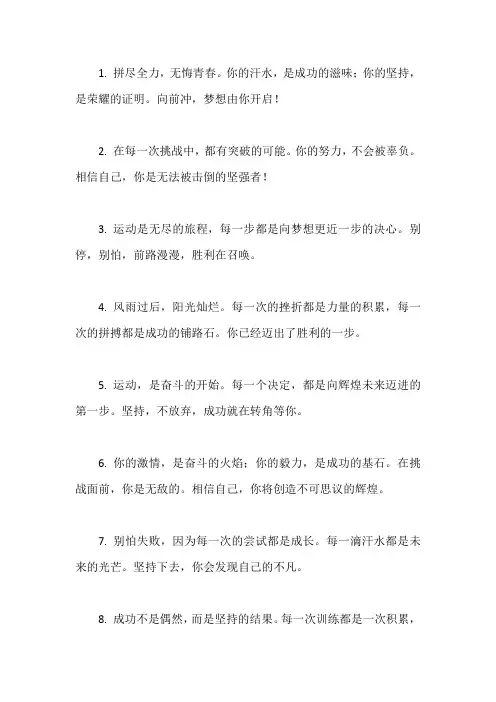 1. 拼尽全力，无悔青春。你的汗水，是成功的滋味；你的坚持，是荣耀的证明。向前冲，梦想由你开启！

2. 在每一次挑战中，都有突破的可能。你的努力，不会被辜负。相信自己，你是无法被击倒的坚强者！

3. 运动是无尽的旅程，每一步都是向梦想更近一步的决心。别停，别怕，前路漫漫，胜利在召唤。

4. 风雨过后，阳光灿烂。每一次的挫折都是力量的积累，每一次的拼搏都是成功的铺路石。你已经迈出了胜利的一步。

5. 运动，是奋斗的开始。每一个决定，都是向辉煌未来迈进的第一步。坚持，不放弃，成功就在转角等你。

6. 你的激情，是奋斗的火焰；你的毅力，是成功的基石。在挑战面前，你是无敌的。相信自己，你将创造不可思议的辉煌。

7. 别怕失败，因为每一次的尝试都是成长。每一滴汗水都是未来的光芒。坚持下去，你会发现自己的不凡。

8. 成功不是偶然，而是坚持的结果。每一次训练都是一次积累，